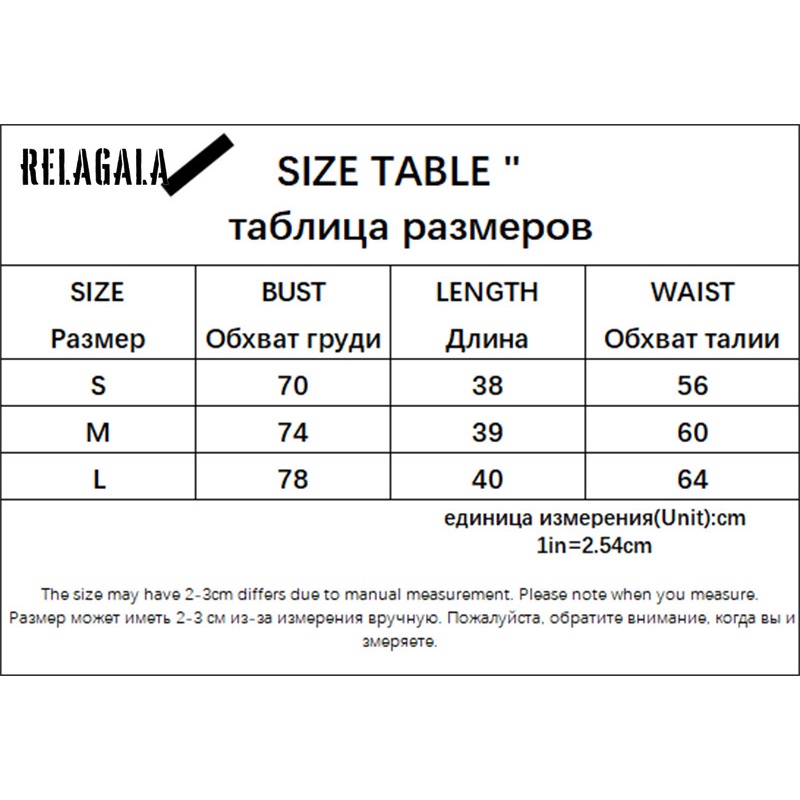 RELAGALA

SIZE TABLE "
таблица размеров

| SIZE Размер | BUST Обхват груди | LENGTH Длина | WAIST Обхват талии |
|---|---|---|---|
| S | 70 | 38 | 56 |
| M | 74 | 39 | 60 |
| L | 78 | 40 | 64 |

единица измерения(Unit):cm
1in=2.54cm

The size may have 2-3cm differs due to manual measurement. Please note when you measure.
Размер может иметь 2-3 см из-за измерения вручную. Пожалуйста, обратите внимание, когда вы и змеряете.